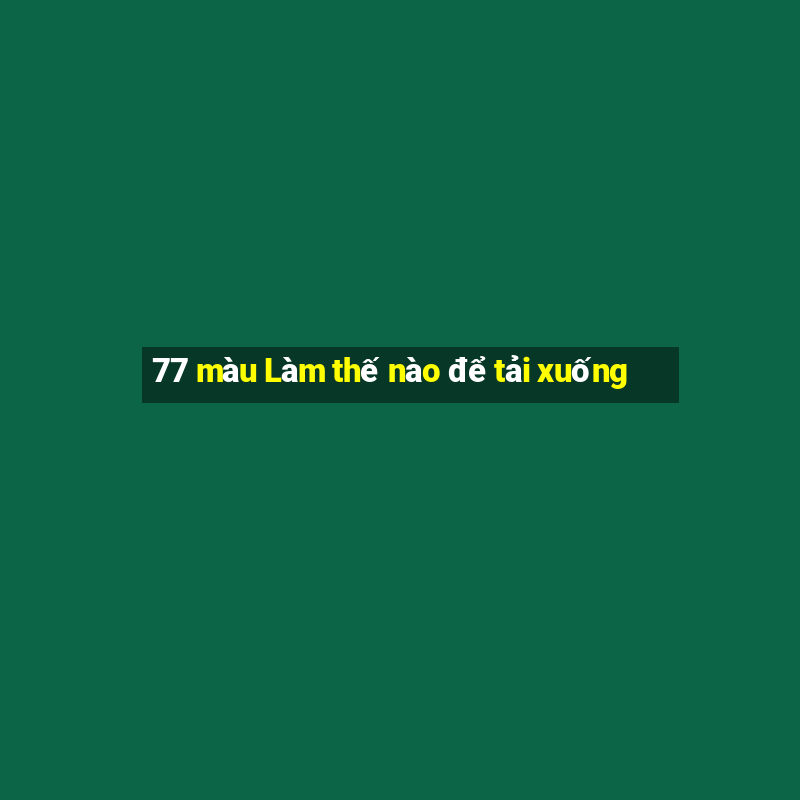 77 màu Làm thế nào để tải xuống